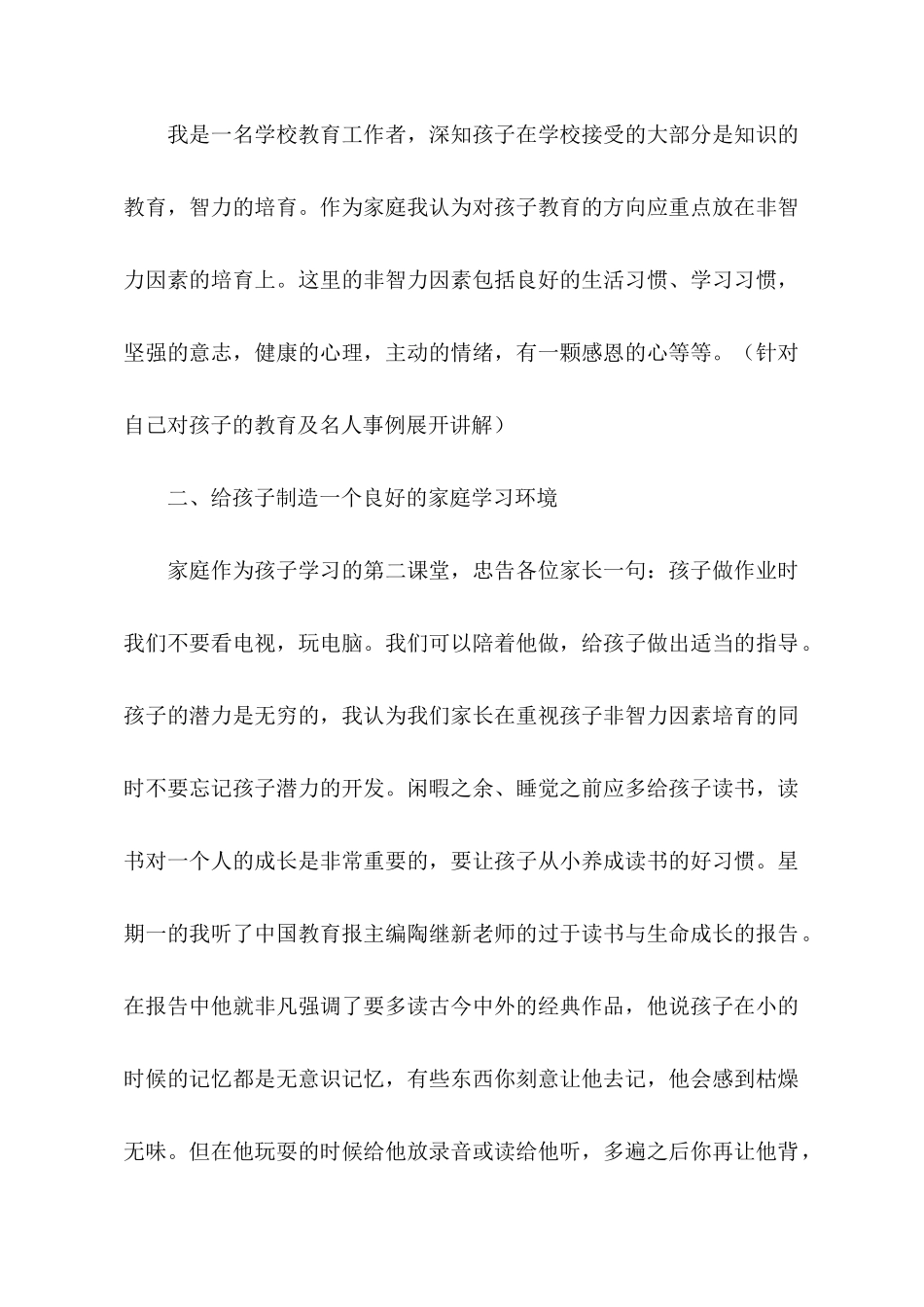 我是一名学校教育工作者，深知孩子在学校接受的大部分是知识的教育，智力的培育。作为家庭我认为对孩子教育的方向应重点放在非智力因素的培育上。这里的非智力因素包括良好的生活习惯、学习习惯，坚强的意志，健康的心理，主动的情绪，有一颗感恩的心等等。（针对自己对孩子的教育及名人事例展开讲解）

二、给孩子制造一个良好的家庭学习环境

家庭作为孩子学习的第二课堂，忠告各位家长一句：孩子做作业时我们不要看电视，玩电脑。我们可以陪着他做，给孩子做出适当的指导。孩子的潜力是无穷的，我认为我们家长在重视孩子非智力因素培育的同时不要忘记孩子潜力的开发。闲暇之余、睡觉之前应多给孩子读书，读书对一个人的成长是非常重要的，要让孩子从小养成读书的好习惯。星期一的我听了中国教育报主编陶继新老师的过于读书与生命成长的报告。在报告中他就非凡强调了要多读古今中外的经典作品，他说孩子在小的时候的记忆都是无意识记忆，有些东西你刻意让他去记，他会感到枯燥无味。但在他玩耍的时候给他放录音或读给他听，多遍之后你再让他背，